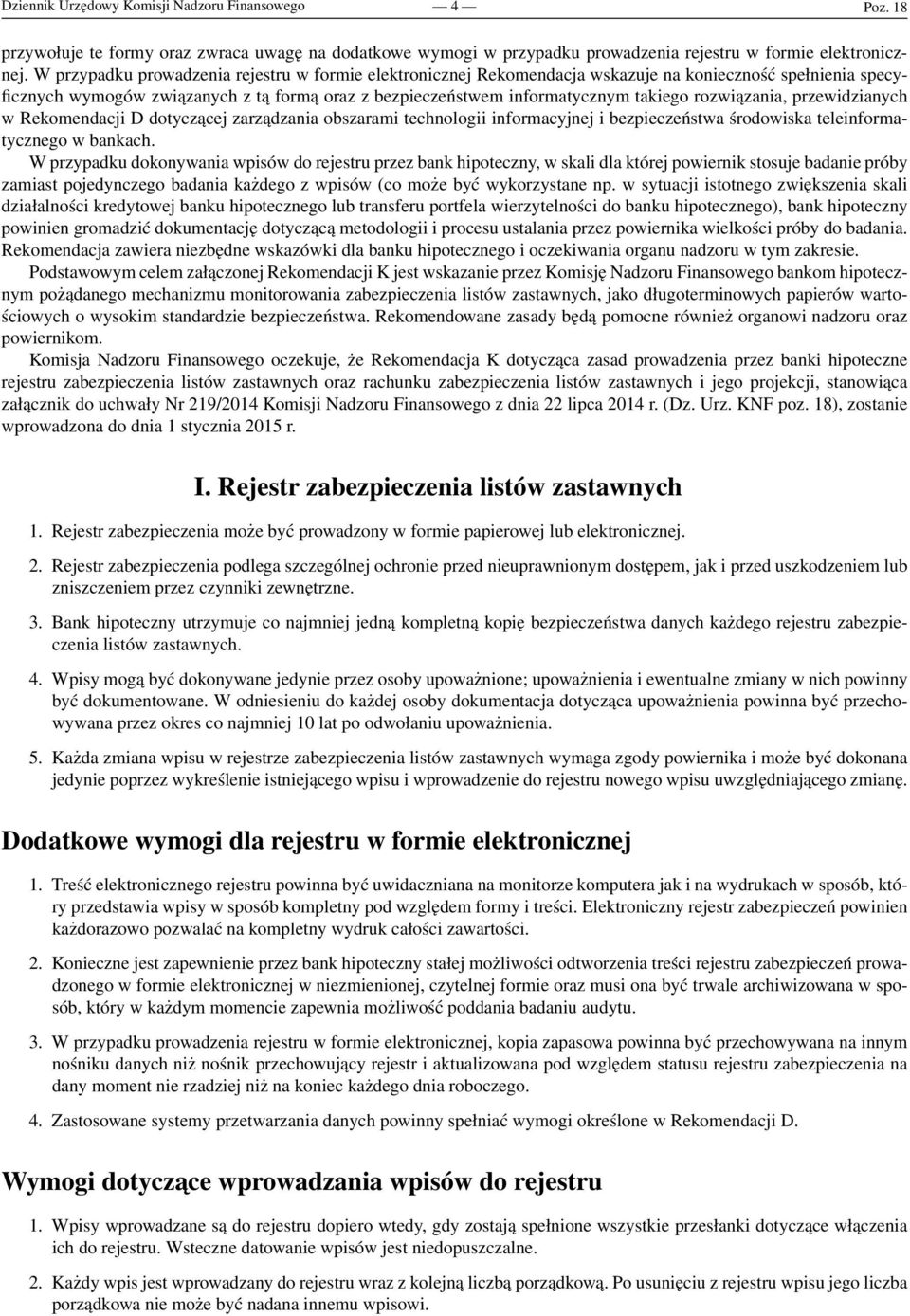 Dziennik Urzędowy Komisji Nadzoru Finansowego — 4 — Poz. 18

przywołuje te formy oraz zwraca uwagę na dodatkowe wymogi w przypadku prowadzenia rejestru w formie elektronicznej. W przypadku prowadzenia rejestru w formie elektronicznej Rekomendacja wskazuje na konieczność spełnienia specyficznych wymogów związanych z tą formą oraz z bezpieczeństwem informatycznym takiego rozwiązania, przewidzianych w Rekomendacji D dotyczącej zarządzania obszarami technologii informacyjnej i bezpieczeństwa środowiska teleinformatycznego w bankach.
W przypadku dokonywania wpisów do rejestru przez bank hipoteczny, w skali dla której powiernik stosuje badanie próby zamiast pojedynczego badania każdego z wpisów (co może być wykorzystane np. w sytuacji istotnego zwiększenia skali działalności kredytowej banku hipotecznego lub transferu portfela wierzytelności do banku hipotecznego), bank hipoteczny powinien gromadzić dokumentację dotyczącą metodologii i procesu ustalania przez powiernika wielkości próby do badania. Rekomendacja zawiera niezbędne wskazówki dla banku hipotecznego i oczekiwania organu nadzoru w tym zakresie.
Podstawowym celem załączonej Rekomendacji K jest wskazanie przez Komisję Nadzoru Finansowego bankom hipotecznym pożądanego mechanizmu monitorowania zabezpieczenia listów zastawnych, jako długoterminowych papierów wartościowych o wysokim standardzie bezpieczeństwa. Rekomendowane zasady będą pomocne również organowi nadzoru oraz powiernikom.
Komisja Nadzoru Finansowego oczekuje, że Rekomendacja K dotycząca zasad prowadzenia przez banki hipoteczne rejestru zabezpieczenia listów zastawnych oraz rachunku zabezpieczenia listów zastawnych i jego projekcji, stanowiąca załącznik do uchwały Nr 219/2014 Komisji Nadzoru Finansowego z dnia 22 lipca 2014 r. (Dz. Urz. KNF poz. 18), zostanie wprowadzona do dnia 1 stycznia 2015 r.

I. Rejestr zabezpieczenia listów zastawnych

1. Rejestr zabezpieczenia może być prowadzony w formie papierowej lub elektronicznej.

2. Rejestr zabezpieczenia podlega szczególnej ochronie przed nieuprawnionym dostępem, jak i przed uszkodzeniem lub zniszczeniem przez czynniki zewnętrzne.

3. Bank hipoteczny utrzymuje co najmniej jedną kompletną kopię bezpieczeństwa danych każdego rejestru zabezpieczenia listów zastawnych.

4. Wpisy mogą być dokonywane jedynie przez osoby upoważnione; upoważnienia i ewentualne zmiany w nich powinny być dokumentowane. W odniesieniu do każdej osoby dokumentacja dotycząca upoważnienia powinna być przechowywana przez okres co najmniej 10 lat po odwołaniu upoważnienia.

5. Każda zmiana wpisu w rejestrze zabezpieczenia listów zastawnych wymaga zgody powiernika i może być dokonana jedynie poprzez wykreślenie istniejącego wpisu i wprowadzenie do rejestru nowego wpisu uwzględniającego zmianę.

Dodatkowe wymogi dla rejestru w formie elektronicznej

1. Treść elektronicznego rejestru powinna być uwidaczniana na monitorze komputera jak i na wydrukach w sposób, który przedstawia wpisy w sposób kompletny pod względem formy i treści. Elektroniczny rejestr zabezpieczeń powinien każdorazowo pozwalać na kompletny wydruk całości zawartości.

2. Konieczne jest zapewnienie przez bank hipoteczny stałej możliwości odtworzenia treści rejestru zabezpieczeń prowadzonego w formie elektronicznej w niezmienionej, czytelnej formie oraz musi ona być trwale archiwizowana w sposób, który w każdym momencie zapewnia możliwość poddania badaniu audytu.

3. W przypadku prowadzenia rejestru w formie elektronicznej, kopia zapasowa powinna być przechowywana na innym nośniku danych niż nośnik przechowujący rejestr i aktualizowana pod względem statusu rejestru zabezpieczenia na dany moment nie rzadziej niż na koniec każdego dnia roboczego.

4. Zastosowane systemy przetwarzania danych powinny spełniać wymogi określone w Rekomendacji D.

Wymogi dotyczące wprowadzania wpisów do rejestru

1. Wpisy wprowadzane są do rejestru dopiero wtedy, gdy zostają spełnione wszystkie przesłanki dotyczące włączenia ich do rejestru. Wsteczne datowanie wpisów jest niedopuszczalne.

2. Każdy wpis jest wprowadzany do rejestru wraz z kolejną liczbą porządkową. Po usunięciu z rejestru wpisu jego liczba porządkowa nie może być nadana innemu wpisowi.